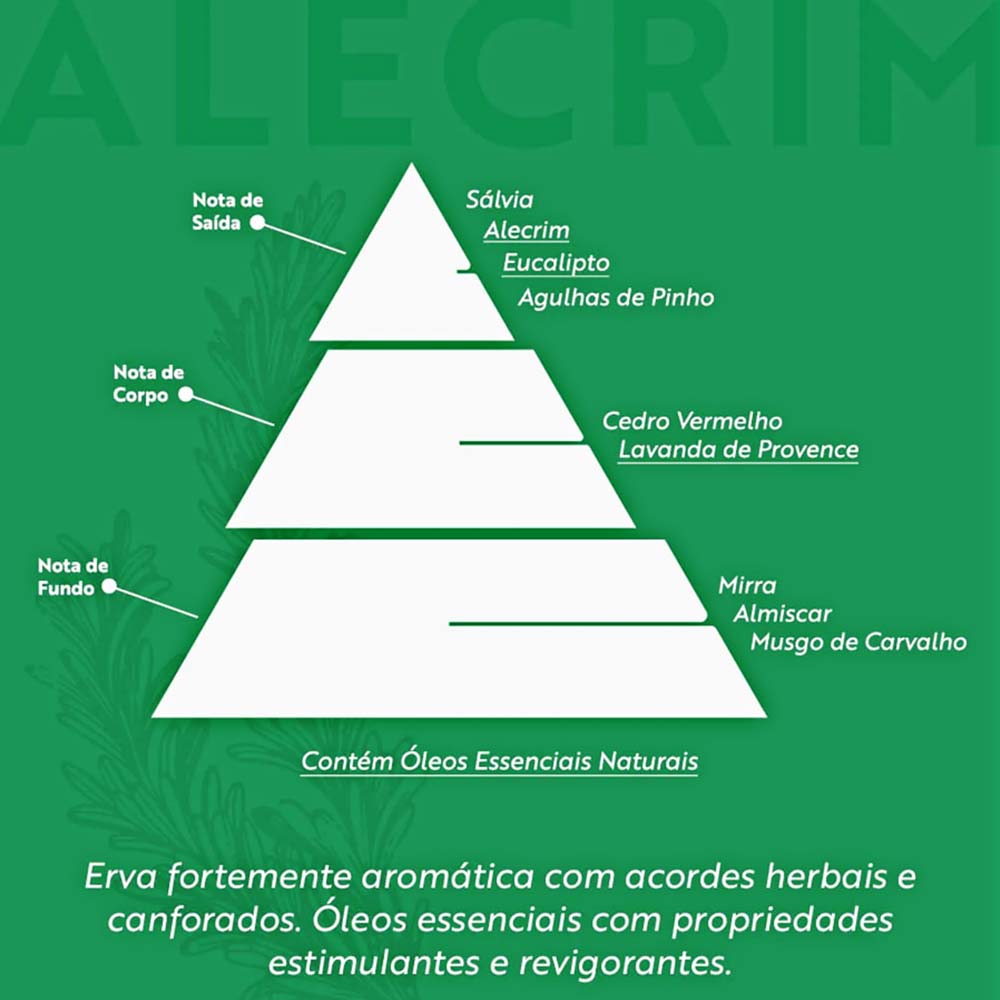 ALECRIM

Nota de Saída

Sálvia
Alecrim
Eucalipto
Agulhas de Pinho

Nota de Corpo

Cedro Vermelho
Lavanda de Provence

Nota de Fundo

Mirra
Almiscar
Musgo de Carvalho

Contém Óleos Essenciais Naturais

Erva fortemente aromática com acordes herbais e canforados. Óleos essenciais com propriedades estimulantes e revigorantes.